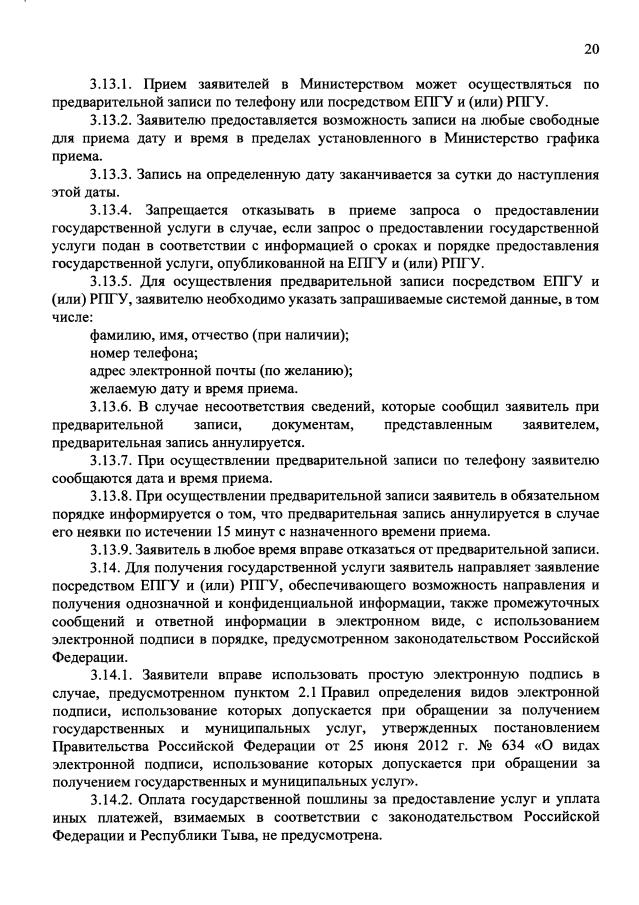 20

3.13.1. Прием заявителей в Министерством может осуществляться по предварительной записи по телефону или посредством ЕПГУ и (или) РПГУ.

3.13.2. Заявителю предоставляется возможность записи на любые свободные для приема дату и время в пределах установленного в Министерство графика приема.

3.13.3. Запись на определенную дату заканчивается за сутки до наступления этой даты.

3.13.4. Запрещается отказывать в приеме запроса о предоставлении государственной услуги в случае, если запрос о предоставлении государственной услуги подан в соответствии с информацией о сроках и порядке предоставления государственной услуги, опубликованной на ЕПГУ и (или) РПГУ.

3.13.5. Для осуществления предварительной записи посредством ЕПГУ и (или) РПГУ, заявителю необходимо указать запрашиваемые системой данные, в том числе:

фамилию, имя, отчество (при наличии);

номер телефона;

адрес электронной почты (по желанию);

желаемую дату и время приема.

3.13.6. В случае несоответствия сведений, которые сообщил заявитель при предварительной записи, документам, представленным заявителем, предварительная запись аннулируется.

3.13.7. При осуществлении предварительной записи по телефону заявителю сообщаются дата и время приема.

3.13.8. При осуществлении предварительной записи заявитель в обязательном порядке информируется о том, что предварительная запись аннулируется в случае его неявки по истечении 15 минут с назначенного времени приема.

3.13.9. Заявитель в любое время вправе отказаться от предварительной записи.

3.14. Для получения государственной услуги заявитель направляет заявление посредством ЕПГУ и (или) РПГУ, обеспечивающего возможность направления и получения однозначной и конфиденциальной информации, также промежуточных сообщений и ответной информации в электронном виде, с использованием электронной подписи в порядке, предусмотренном законодательством Российской Федерации.

3.14.1. Заявители вправе использовать простую электронную подпись в случае, предусмотренном пунктом 2.1 Правил определения видов электронной подписи, использование которых допускается при обращении за получением государственных и муниципальных услуг, утвержденных постановлением Правительства Российской Федерации от 25 июня 2012 г. № 634 «О видах электронной подписи, использование которых допускается при обращении за получением государственных и муниципальных услуг».

3.14.2. Оплата государственной пошлины за предоставление услуг и уплата иных платежей, взимаемых в соответствии с законодательством Российской Федерации и Республики Тыва, не предусмотрена.